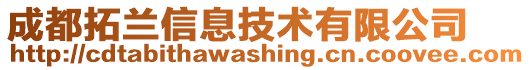 成都拓兰信息技术有限公司
http://cdtabithawashing.cn.coovee.com